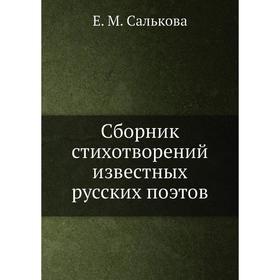 Е. М. Салькова

Сборник стихотворений известных русских поэтов